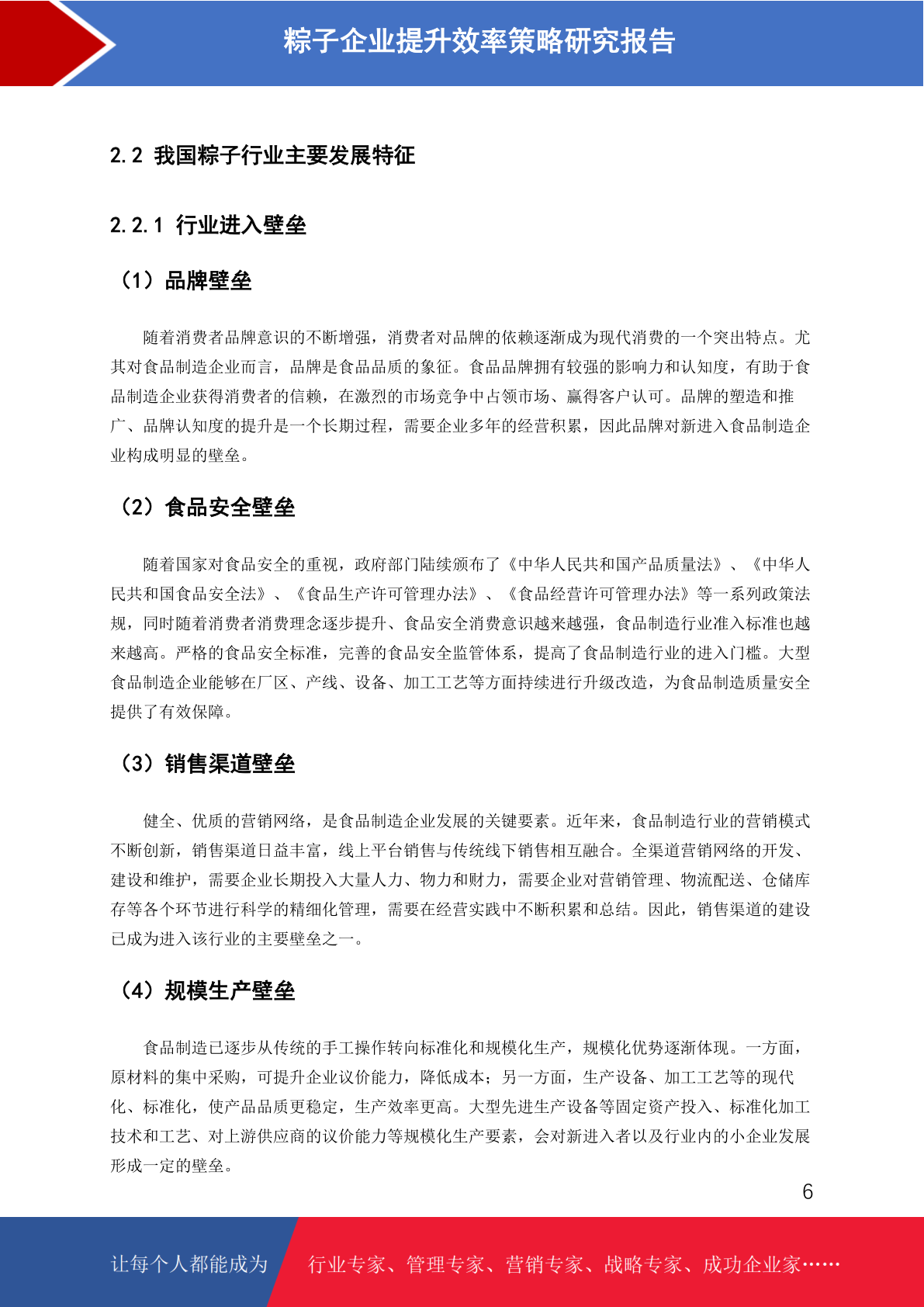 粽子企业提升效率策略研究报告

2.2 我国粽子行业主要发展特征

2.2.1 行业进入壁垒

（1）品牌壁垒

随着消费者品牌意识的不断增强，消费者对品牌的依赖逐渐成为现代消费的一个突出特点。尤其对食品制造企业而言，品牌是食品品质的象征。食品品牌拥有较强的影响力和认知度，有助于食品制造企业获得消费者的信赖，在激烈的市场竞争中占领市场、赢得客户认可。品牌的塑造和推广、品牌认知度的提升是一个长期过程，需要企业多年的经营积累，因此品牌对新进入食品制造企业构成明显的壁垒。

（2）食品安全壁垒

随着国家对食品安全的重视，政府部门陆续颁布了《中华人民共和国产品质量法》、《中华人民共和国食品安全法》、《食品生产许可管理办法》、《食品经营许可管理办法》等一系列政策法规，同时随着消费者消费理念逐步提升、食品安全消费意识越来越强，食品制造行业准入标准也越来越高。严格的食品安全标准，完善的食品安全监管体系，提高了食品制造行业的进入门槛。大型食品制造企业能够在厂区、产线、设备、加工工艺等方面持续进行升级改造，为食品制造质量安全提供了有效保障。

（3）销售渠道壁垒

健全、优质的营销网络，是食品制造企业发展的关键要素。近年来，食品制造行业的营销模式不断创新，销售渠道日益丰富，线上平台销售与传统线下销售相互融合。全渠道营销网络的开发、建设和维护，需要企业长期投入大量人力、物力和财力，需要企业对营销管理、物流配送、仓储库存等各个环节进行科学的精细化管理，需要在经营实践中不断积累和总结。因此，销售渠道的建设已成为进入该行业的主要壁垒之一。

（4）规模生产壁垒

食品制造已逐步从传统的手工操作转向标准化和规模化生产，规模化优势逐渐体现。一方面，原材料的集中采购，可提升企业议价能力，降低成本；另一方面，生产设备、加工工艺等的现代化、标准化，使产品品质更稳定，生产效率更高。大型先进生产设备等固定资产投入、标准化加工技术和工艺、对上游供应商的议价能力等规模化生产要素，会对新进入者以及行业内的小企业发展形成一定的壁垒。

6

让每个人都能成为 行业专家、管理专家、营销专家、战略专家、成功企业家……